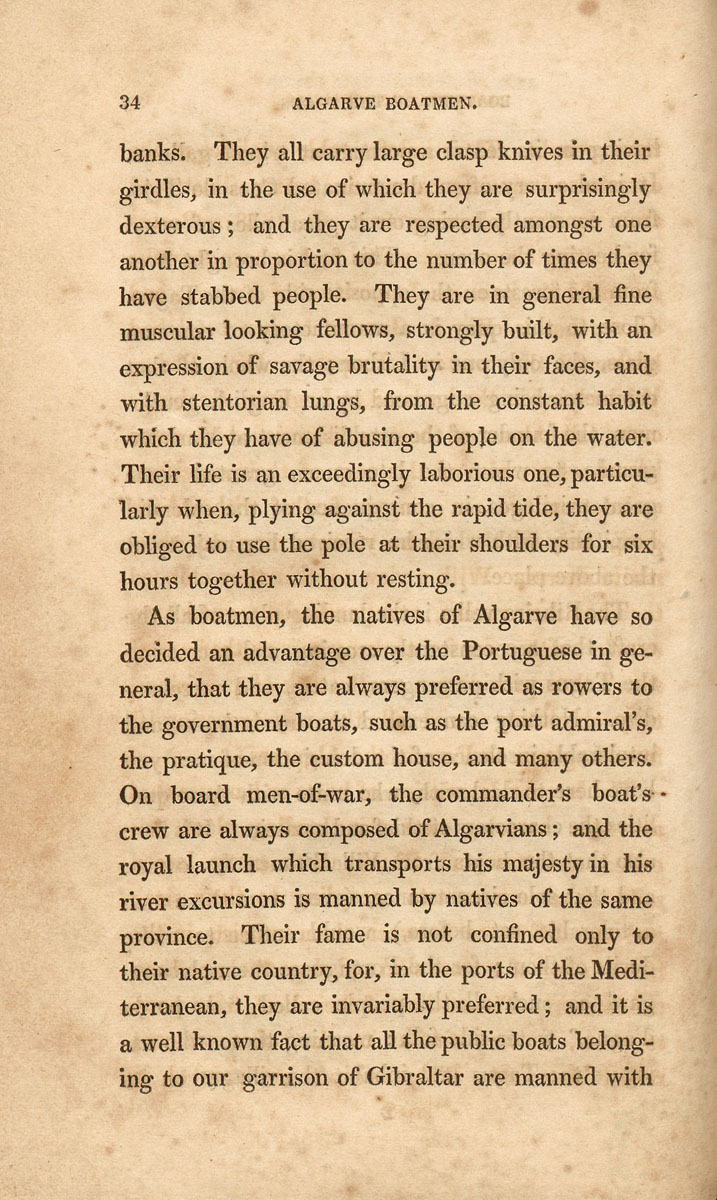 34 ALGARVE BOATMEN.

banks. They all carry large clasp knives in their girdles, in the use of which they are surprisingly dexterous; and they are respected amongst one another in proportion to the number of times they have stabbed people. They are in general fine muscular looking fellows, strongly built, with an expression of savage brutality in their faces, and with stentorian lungs, from the constant habit which they have of abusing people on the water. Their life is an exceedingly laborious one, particularly when, plying against the rapid tide, they are obliged to use the pole at their shoulders for six hours together without resting.

As boatmen, the natives of Algarve have so decided an advantage over the Portuguese in general, that they are always preferred as rowers to the government boats, such as the port admiral's, the pratique, the custom house, and many others. On board men-of-war, the commander's boat's crew are always composed of Algarvians; and the royal launch which transports his majesty in his river excursions is manned by natives of the same province. Their fame is not confined only to their native country, for, in the ports of the Mediterranean, they are invariably preferred; and it is a well known fact that all the public boats belonging to our garrison of Gibraltar are manned with